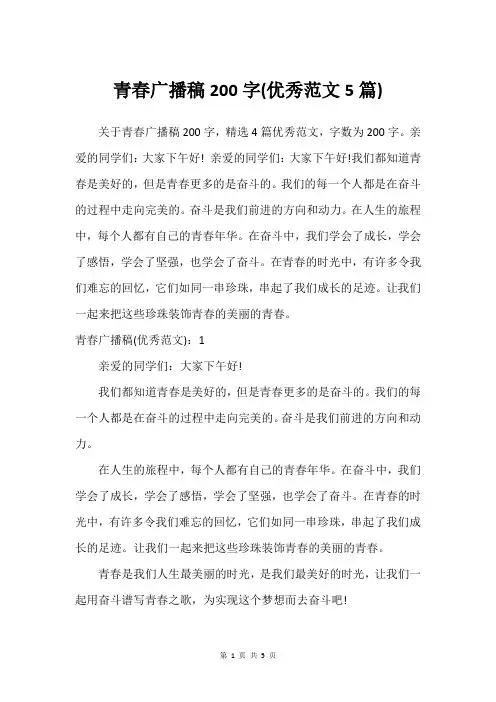 青春广播稿 200 字(优秀范文 5 篇)

关于青春广播稿 200 字，精选 4 篇优秀范文，字数为 200 字。亲爱的同学们：大家下午好！亲爱的同学们：大家下午好!我们都知道青春是美好的，但是青春更多的是奋斗的。我们的每一个人都是在奋斗的过程中走向完美的。奋斗是我们前进的方向和动力。在人生的旅程中，每个人都有自己的青春年华。在奋斗中，我们学会了成长，学会了感悟，学会了坚强，也学会了奋斗。在青春的时光中，有许多令我们难忘的回忆，它们如同一串珍珠，串起了我们成长的足迹。让我们一起来把这些珍珠装饰青春的美丽的青春。

青春广播稿(优秀范文)：1

亲爱的同学们：大家下午好!

我们都知道青春是美好的，但是青春更多的是奋斗的。我们的每一个人都是在奋斗的过程中走向完美的。奋斗是我们前进的方向和动力。

在人生的旅程中，每个人都有自己的青春年华。在奋斗中，我们学会了成长，学会了感悟，学会了坚强，也学会了奋斗。在青春的时光中，有许多令我们难忘的回忆，它们如同一串珍珠，串起了我们成长的足迹。让我们一起来把这些珍珠装饰青春的美丽的青春。

青春是我们人生最美丽的时光，是我们最美好的时光，让我们一起用奋斗谱写青春之歌，为实现这个梦想而去奋斗吧!

第 1 页 共 5 页